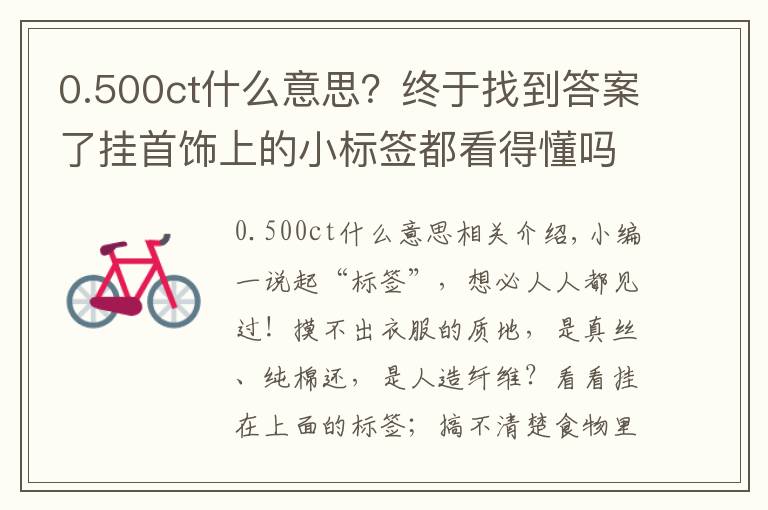 0.500ct什么意思？终于找到答案了挂首饰上的小标签都看得懂吗

0.500ct什么意思相关介绍，小编一说起“标签”，想必人人都见过！摸不出衣服的质地，是真丝、纯棉还，是人造纤维？看看挂在上面的标签；搞不清楚食物里